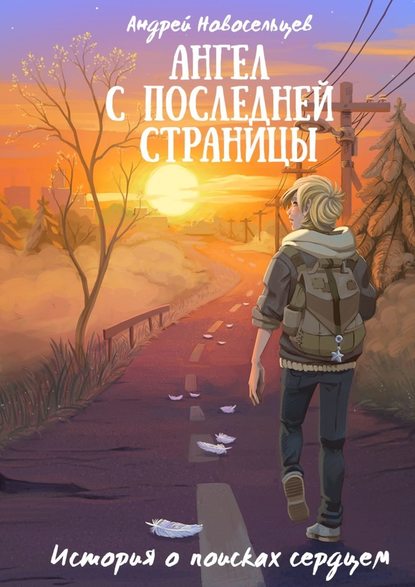 Андрей Новосельцев

АНГЕЛ С ПОСЛЕДНЕЙ СТРАНИЦЫ

История о поисках сердцем